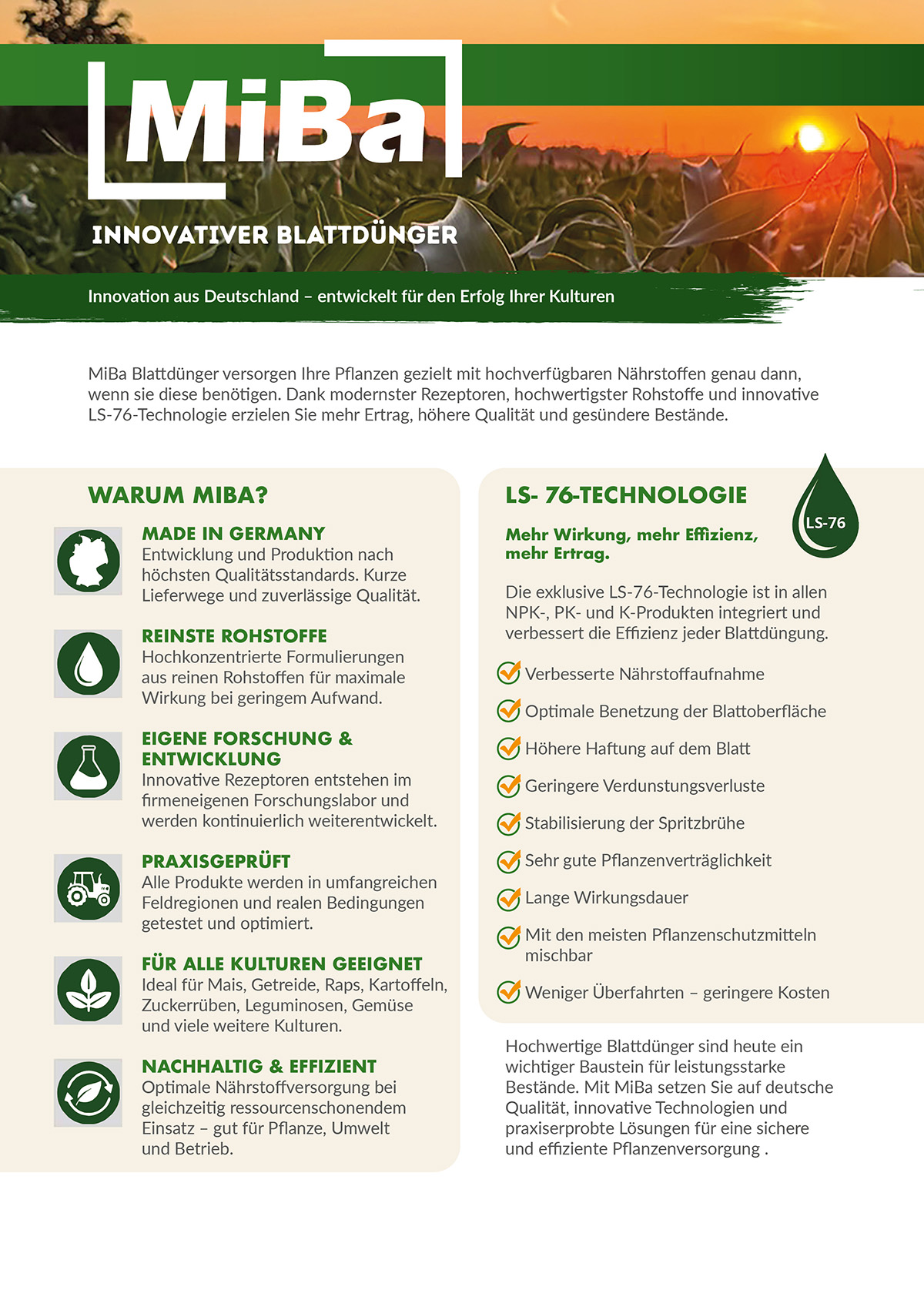 MiBa

INNOVATIVER BLATTDÜNGER

Innovation aus Deutschland – entwickelt für den Erfolg Ihrer Kulturen

MiBa Blattdünger versorgen Ihre Pflanzen gezielt mit hochverfügbaren Nährstoffen genau dann, wenn sie diese benötigen. Dank modernster Rezeptoren, hochwertigster Rohstoffe und innovative LS-76-Technologie erzielen Sie mehr Ertrag, höhere Qualität und gesündere Bestände.

WARUM MIBA?

MADE IN GERMANY
Entwicklung und Produktion nach höchsten Qualitätsstandards. Kurze Lieferwege und zuverlässige Qualität.

REINSTE ROHSTOFFE
Hochkonzentrierte Formulierungen aus reinen Rohstoffen für maximale Wirkung bei geringem Aufwand.

EIGENE FORSCHUNG & ENTWICKLUNG
Innovative Rezeptoren entstehen im firmeneigenen Forschungslabor und werden kontinuierlich weiterentwickelt.

PRAXISGEPRÜFT
Alle Produkte werden in umfangreichen Feldregionen und realen Bedingungen getestet und optimiert.

FÜR ALLE KULTUREN GEEIGNET
Ideal für Mais, Getreide, Raps, Kartoffeln, Zuckerrüben, Leguminosen, Gemüse und viele weitere Kulturen.

NACHHALTIG & EFFIZIENT
Optimale Nährstoffversorgung bei gleichzeitig ressourcenschonendem Einsatz – gut für Pflanze, Umwelt und Betrieb.

LS- 76-TECHNOLOGIE

LS-76

Mehr Wirkung, mehr Effizienz, mehr Ertrag.

Die exklusive LS-76-Technologie ist in allen NPK-, PK- und K-Produkten integriert und verbessert die Effizienz jeder Blattdüngung.

Verbesserte Nährstoffaufnahme
Optimale Benetzung der Blattoberfläche
Höhere Haftung auf dem Blatt
Geringere Verdunstungsverluste
Stabilisierung der Spritzbrühe
Sehr gute Pflanzenverträglichkeit
Lange Wirkungsdauer
Mit den meisten Pflanzenschutzmitteln mischbar
Weniger Überfahrten – geringere Kosten

Hochwertige Blattdünger sind heute ein wichtiger Baustein für leistungsstarke Bestände. Mit MiBa setzen Sie auf deutsche Qualität, innovative Technologien und praxiserprobte Lösungen für eine sichere und effiziente Pflanzenversorgung .